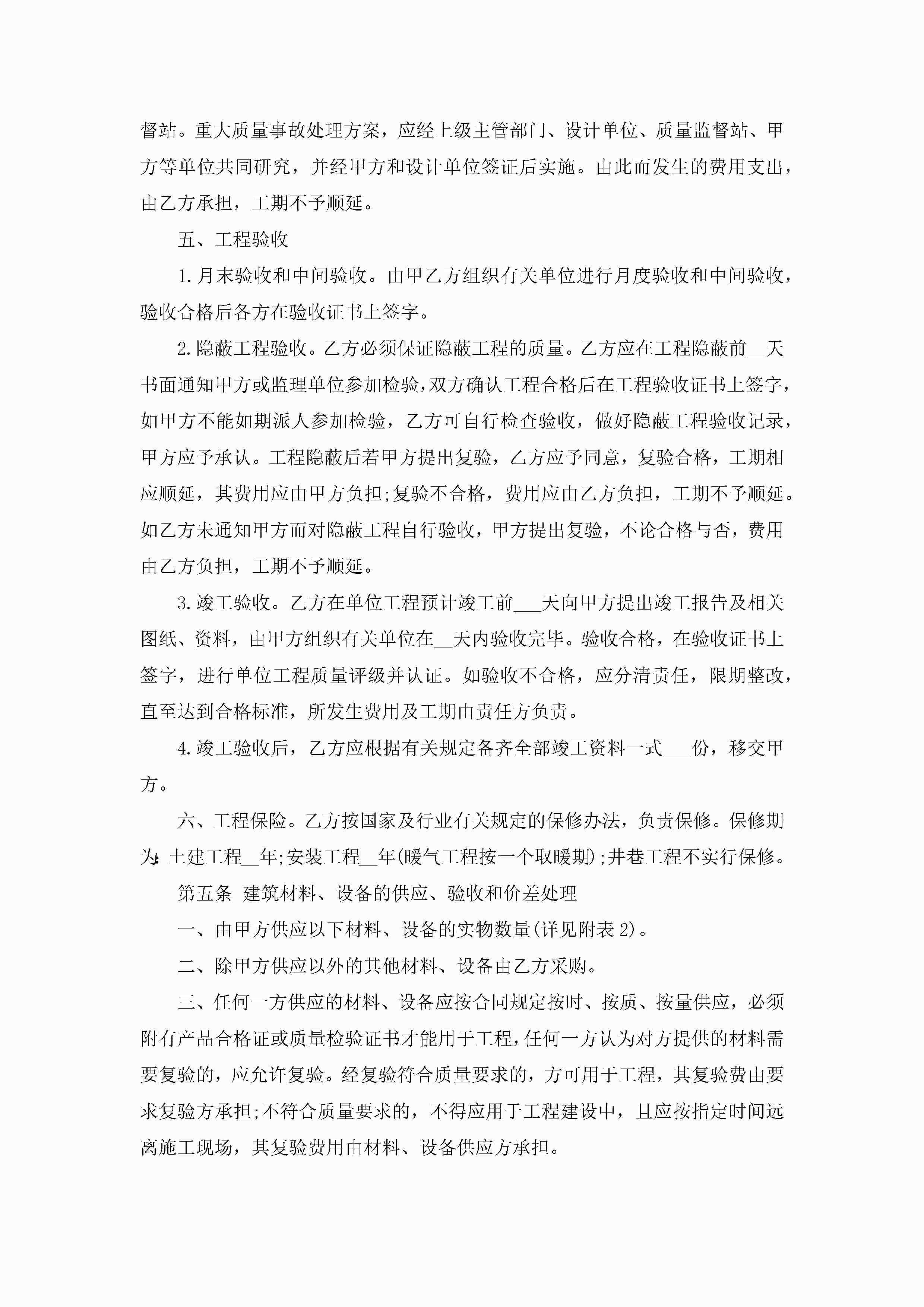 督站。重大质量事故处理方案，应经上级主管部门、设计单位、质量监督站、甲方等单位共同研究，并经甲方和设计单位签证后实施。由此而发生的费用支出，由乙方承担，工期不予顺延。

五、工程验收

1.月末验收和中间验收。由甲乙方组织有关单位进行月度验收和中间验收，验收合格后各方在验收证书上签字。

2.隐蔽工程验收。乙方必须保证隐蔽工程的质量。乙方应在工程隐蔽前__天书面通知甲方或监理单位参加检验，双方确认工程合格后在工程验收证书上签字，如甲方不能如期派人参加检验，乙方可自行检查验收，做好隐蔽工程验收记录，甲方应予承认。工程隐蔽后若甲方提出复验，乙方应予同意，复验合格，工期相应顺延，其费用应由甲方负担;复验不合格，费用应由乙方负担，工期不予顺延。如乙方未通知甲方而对隐蔽工程自行验收，甲方提出复验，不论合格与否，费用由乙方负担，工期不予顺延。

3.竣工验收。乙方在单位工程预计竣工前___天向甲方提出竣工报告及相关图纸、资料，由甲方组织有关单位在__天内验收完毕。验收合格，在验收证书上签字，进行单位工程质量评级并认证。如验收不合格，应分清责任，限期整改，直至达到合格标准，所发生费用及工期由责任方负责。

4.竣工验收后，乙方应根据有关规定备齐全部竣工资料一式___份，移交甲方。

六、工程保险。乙方按国家及行业有关规定的保修办法，负责保修。保修期为:土建工程__年;安装工程__年(暖气工程按一个取暖期);井巷工程不实行保修。

第五条 建筑材料、设备的供应、验收和价差处理

一、由甲方供应以下材料、设备的实物数量(详见附表2)。

二、除甲方供应以外的其他材料、设备由乙方采购。

三、任何一方供应的材料、设备应按合同规定按时、按质、按量供应，必须附有产品合格证或质量检验证书才能用于工程，任何一方认为对方提供的材料需要复验的，应允许复验。经复验符合质量要求的，方可用于工程，其复验费由要求复验方承担;不符合质量要求的，不得应用于工程建设中，且应按指定时间远离施工现场，其复验费用由材料、设备供应方承担。